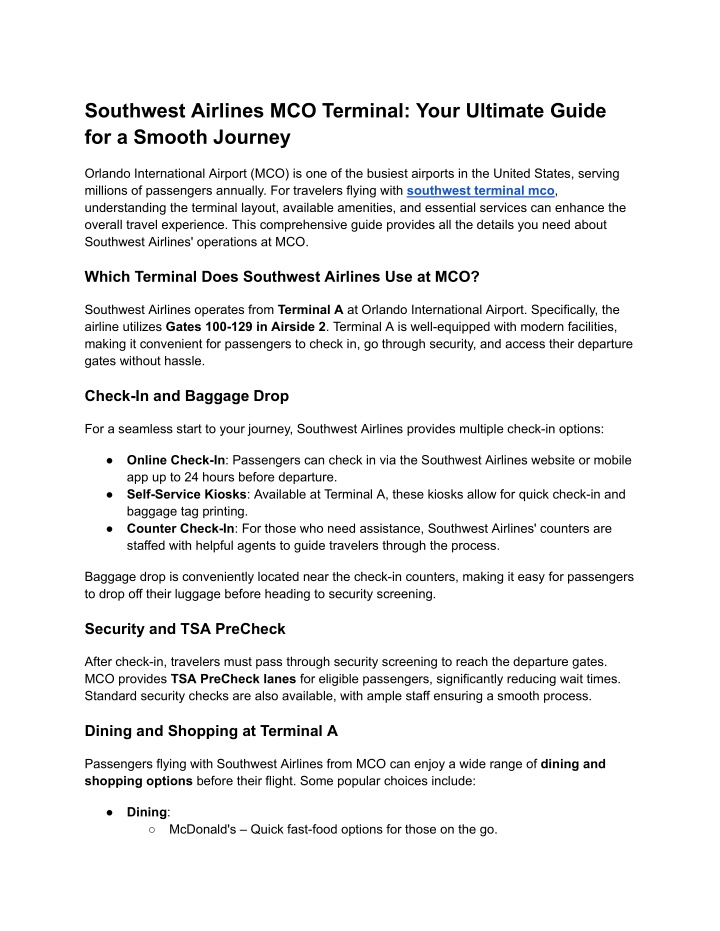 Southwest Airlines MCO Terminal: Your Ultimate Guide for a Smooth Journey

Orlando International Airport (MCO) is one of the busiest airports in the United States, serving millions of passengers annually. For travelers flying with southwest terminal mco, understanding the terminal layout, available amenities, and essential services can enhance the overall travel experience. This comprehensive guide provides all the details you need about Southwest Airlines' operations at MCO.

Which Terminal Does Southwest Airlines Use at MCO?

Southwest Airlines operates from Terminal A at Orlando International Airport. Specifically, the airline utilizes Gates 100-129 in Airside 2. Terminal A is well-equipped with modern facilities, making it convenient for passengers to check in, go through security, and access their departure gates without hassle.

Check-In and Baggage Drop

For a seamless start to your journey, Southwest Airlines provides multiple check-in options:

● Online Check-In: Passengers can check in via the Southwest Airlines website or mobile app up to 24 hours before departure.
● Self-Service Kiosks: Available at Terminal A, these kiosks allow for quick check-in and baggage tag printing.
● Counter Check-In: For those who need assistance, Southwest Airlines' counters are staffed with helpful agents to guide travelers through the process.

Baggage drop is conveniently located near the check-in counters, making it easy for passengers to drop off their luggage before heading to security screening.

Security and TSA PreCheck

After check-in, travelers must pass through security screening to reach the departure gates. MCO provides TSA PreCheck lanes for eligible passengers, significantly reducing wait times. Standard security checks are also available, with ample staff ensuring a smooth process.

Dining and Shopping at Terminal A

Passengers flying with Southwest Airlines from MCO can enjoy a wide range of dining and shopping options before their flight. Some popular choices include:

● Dining:
○ McDonald's – Quick fast-food options for those on the go.